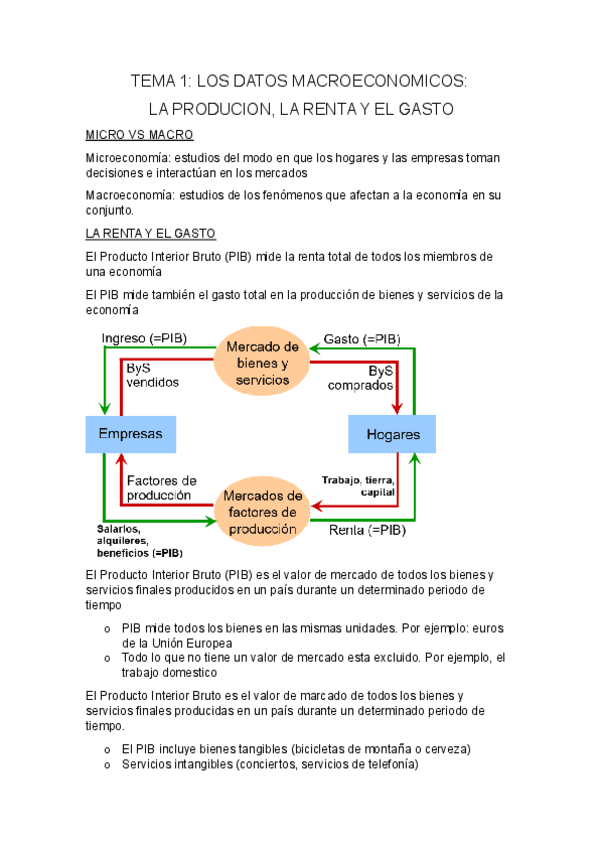 TEMA 1: LOS DATOS MACROECONOMICOS:

LA PRODUCION, LA RENTA Y EL GASTO

MICRO VS MACRO

Microeconomía: estudios del modo en que los hogares y las empresas toman decisiones e interactúan en los mercados

Macroeconomía: estudios de los fenómenos que afectan a la economía en su conjunto.

LA RENTA Y EL GASTO

El Producto Interior Bruto (PIB) mide la renta total de todos los miembros de una economía

El PIB mide también el gasto total en la producción de bienes y servicios de la economía

Ingreso (=PIB)
Mercado de bienes y servicios
Gasto (=PIB)
ByS vendidos
ByS comprados
Empresas
Hogares
Factores de producción
Trabajo, tierra, capital
Mercados de factores de producción
Salarios, alquileres, beneficios (=PIB)
Renta (=PIB)

El Producto Interior Bruto (PIB) es el valor de mercado de todos los bienes y servicios finales producidos en un país durante un determinado periodo de tiempo

o PIB mide todos los bienes en las mismas unidades. Por ejemplo: euros de la Unión Europea
o Todo lo que no tiene un valor de mercado esta excluido. Por ejemplo, el trabajo domestico

El Producto Interior Bruto es el valor de marcado de todos los bienes y servicios finales producidas en un país durante un determinado periodo de tiempo.

o El PIB incluye bienes tangibles (bicicletas de montaña o cerveza)
o Servicios intangibles (conciertos, servicios de telefonía)